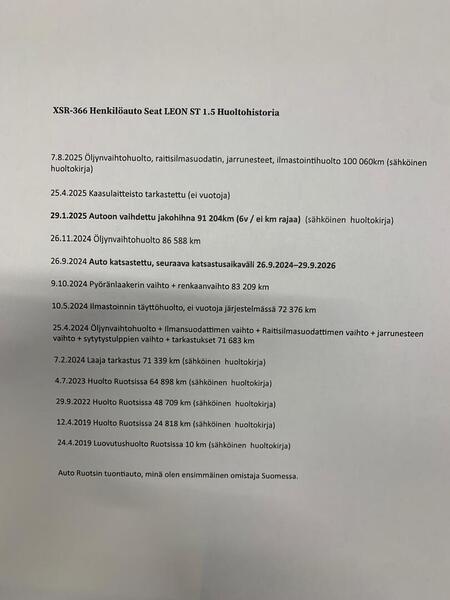 XSR-366 Henkilöauto Seat LEON ST 1.5 Huoltohistoria

7.8.2025 Öljynvaihtohuolto, raitisilmasuodatin, jarrunesteet, ilmastointihuolto 100 060km (sähköinen huoltokirja)

25.4.2025 Kaasulaitteisto tarkastettu (ei vuotoja)

29.1.2025 Autoon vaihdettu jakohihna 91 204km (6v / ei km rajaa) (sähköinen huoltokirja)

26.11.2024 Öljynvaihtohuolto 86 588 km

26.9.2024 Auto katsastettu, seuraava katsastusaikaväli 26.9.2024–29.9.2026

9.10.2024 Pyöränlaakerin vaihto + renkaanvaihto 83 209 km

10.5.2024 Ilmastoinnin täyttöhuolto, ei vuotoja järjestelmässä 72 376 km

25.4.2024 Öljynvaihtohuolto + Ilmansuodattimen vaihto + Raitisilmasuodattimen vaihto + jarrunesteen vaihto + sytytystulppien vaihto + tarkastukset 71 683 km

7.2.2024 Laaja tarkastus 71 339 km (sähköinen huoltokirja)

4.7.2023 Huolto Ruotsissa 64 898 km (sähköinen huoltokirja)

29.9.2022 Huolto Ruotsissa 48 709 km (sähköinen huoltokirja)

12.4.2019 Huolto Ruotsissa 24 818 km (sähköinen huoltokirja)

24.4.2019 Luovutushuolto Ruotsissa 10 km (sähköinen huoltokirja)

Auto Ruotsin tuontiauto, minä olen ensimmäinen omistaja Suomessa.